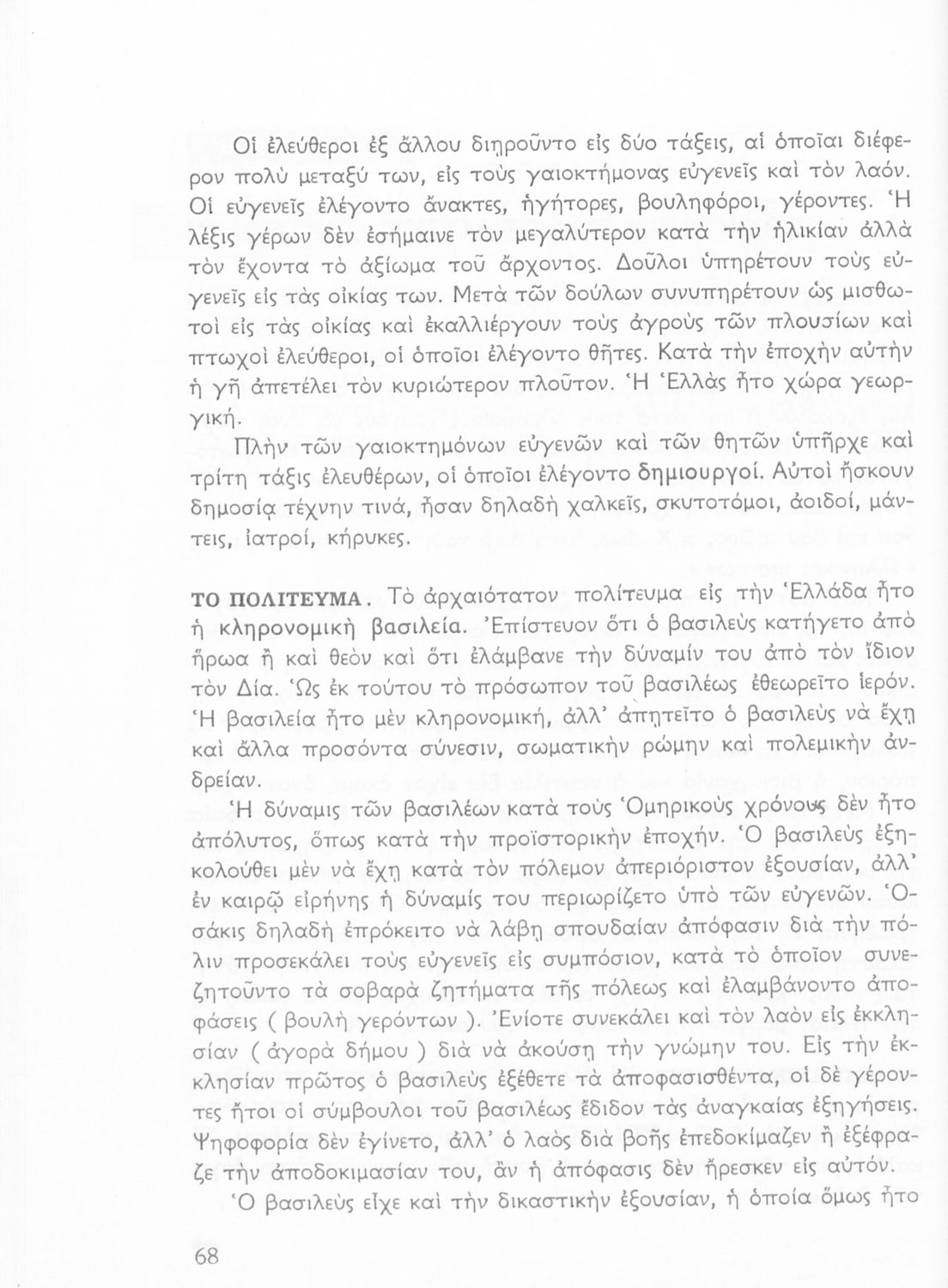 Οἱ ἐλεύθεροι ἐξ ἄλλου διῃροῦντο εἰς δύο τάξεις, αἱ ὁποῖαι διέφερον πολὺ μεταξύ των, εἰς τοὺς γαιοκτήμονας εὐγενεῖς καὶ τὸν λαόν. Οἱ εὐγενεῖς ἐλέγοντο ἄνακτες, ἡγήτορες, βουληφόροι, γέροντες. Ἡ λέξις γέρων δὲν ἐσήμαινε τὸν μεγαλύτερον κατὰ τὴν ἡλικίαν ἀλλὰ τὸν ἔχοντα τὸ ἀξίωμα τοῦ ἄρχοντος. Δοῦλοι ὑπηρέτουν τοὺς εὐγενεῖς εἰς τὰς οἰκίας των. Μετὰ τῶν δούλων συνυπηρέτουν ὡς μισθωτοὶ εἰς τὰς οἰκίας καὶ ἐκαλλιέργουν τοὺς ἀγροὺς τῶν πλουσίων καὶ πτωχοὶ ἐλεύθεροι, οἱ ὁποῖοι ἐλέγοντο θῆτες. Κατὰ τὴν ἐποχὴν αὐτὴν ἡ γῆ ἀπετέλει τὸν κυριώτερον πλοῦτον. Ἡ Ἑλλὰς ἦτο χώρα γεωργική.

Πλὴν τῶν γαιοκτημόνων εὐγενῶν καὶ τῶν θητῶν ὑπῆρχε καὶ τρίτη τάξις ἐλευθέρων, οἱ ὁποῖοι ἐλέγοντο δημιουργοί. Αὐτοὶ ἤσκουν δημοσίᾳ τέχνην τινά, ἦσαν δηλαδὴ χαλκεῖς, σκυτοτόμοι, ἀοιδοί, μάντεις, ἰατροί, κήρυκες.

ΤΟ ΠΟΛΙΤΕΥΜΑ. Τὸ ἀρχαιότατον πολίτευμα εἰς τὴν Ἑλλάδα ἦτο ἡ κληρονομικὴ βασιλεία. Ἐπίστευον ὅτι ὁ βασιλεὺς κατήγετο ἀπὸ ἥρωα ἢ καὶ θεὸν καὶ ὅτι ἐλάμβανε τὴν δύναμίν του ἀπὸ τὸν ἴδιον τὸν Δία. Ὡς ἐκ τούτου τὸ πρόσωπον τοῦ βασιλέως ἐθεωρεῖτο ἱερόν. Ἡ βασιλεία ἦτο μὲν κληρονομική, ἀλλ' ἀπῃτεῖτο ὁ βασιλεὺς νὰ ἔχῃ καὶ ἄλλα προσόντα σύνεσιν, σωματικὴν ρώμην καὶ πολεμικὴν ἀνδρείαν.

Ἡ δύναμις τῶν βασιλέων κατὰ τοὺς Ὁμηρικοὺς χρόνους δὲν ἦτο ἀπόλυτος, ὅπως κατὰ τὴν προϊστορικὴν ἐποχήν. Ὁ βασιλεὺς ἐξηκολούθει μὲν νὰ ἔχῃ κατὰ τὸν πόλεμον ἀπεριόριστον ἐξουσίαν, ἀλλ' ἐν καιρῷ εἰρήνης ἡ δύναμίς του περιωρίζετο ὑπὸ τῶν εὐγενῶν. Ὁσάκις δηλαδὴ ἐπρόκειτο νὰ λάβῃ σπουδαίαν ἀπόφασιν διὰ τὴν πόλιν προσεκάλει τοὺς εὐγενεῖς εἰς συμπόσιον, κατὰ τὸ ὁποῖον συνεζητοῦντο τὰ σοβαρὰ ζητήματα τῆς πόλεως καὶ ἐλαμβάνοντο ἀποφάσεις ( βουλὴ γερόντων ). Ἐνίοτε συνεκάλει καὶ τὸν λαὸν εἰς ἐκκλησίαν ( ἀγορὰ δήμου ) διὰ νὰ ἀκούσῃ τὴν γνώμην του. Εἰς τὴν ἐκκλησίαν πρῶτος ὁ βασιλεὺς ἐξέθετε τὰ ἀποφασισθέντα, οἱ δὲ γέροντες ἤτοι οἱ σύμβουλοι τοῦ βασιλέως ἔδιδον τὰς ἀναγκαίας ἐξηγήσεις. Ψηφοφορία δὲν ἐγίνετο, ἀλλ' ὁ λαὸς διὰ βοῆς ἐπεδοκίμαζεν ἢ ἐξέφραζε τὴν ἀποδοκιμασίαν του, ἂν ἡ ἀπόφασις δὲν ἤρεσκεν εἰς αὐτόν.

Ὁ βασιλεὺς εἶχε καὶ τὴν δικαστικὴν ἐξουσίαν, ἡ ὁποία ὅμως ἦτο

68